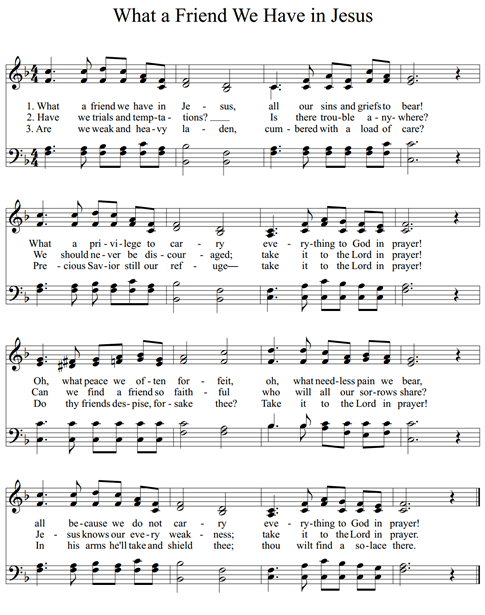 What a Friend We Have in Jesus

1. What a friend we have in Je - sus, all our sins and griefs to bear!
2. Have we trials and temp - ta - tions? ____ Is there trou - ble a - ny - where?
3. Are we weak and hea - vy la - den, cum - bered with a load of care?

What a pri - vi - lege to car - ry eve - ry - thing to God in prayer!
We should ne - ver be dis - cour - aged; take it to the Lord in prayer!
Pre - cious Sav - ior still our ref - uge— take it to the Lord in prayer!

Oh, what peace we of - ten for - feit, oh, what need - less pain we bear,
Can we find a friend so faith - ful who will all our sor - rows share?
Do thy friends des - pise, for - sake thee? Take it to the Lord in prayer!

all be - cause we do not car - ry eve - ry - thing to God in prayer!
Je - sus knows our eve - ry weak - ness; take it to the Lord in prayer.
In his arms he'll take and shield thee; thou wilt find a so - lace there.